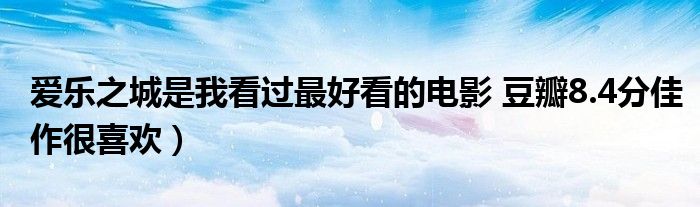 爱乐之城是我看过最好看的电影 豆瓣8.4分佳作很喜欢）